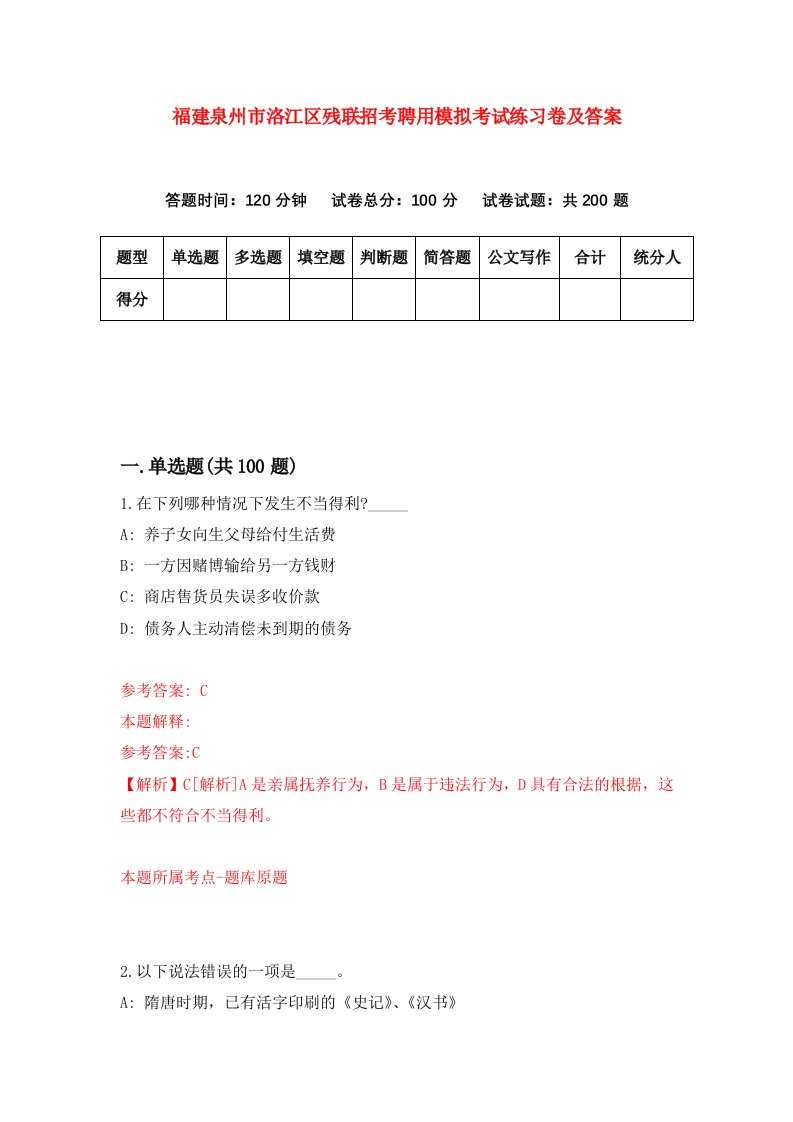 福建泉州市洛江区残联招考聘用模拟考试练习卷及答案

答题时间：120 分钟　试卷总分：100 分　试卷试题：共 200 题

| 题型 | 单选题 | 多选题 | 填空题 | 判断题 | 简答题 | 公文写作 | 合计 | 统分人 |
|---|---|---|---|---|---|---|---|---|
| 得分 | | | | | | | | |

一.单选题(共 100 题)

1.在下列哪种情况下发生不当得利?_____

A: 养子女向生父母给付生活费

B: 一方因赌博输给另一方钱财

C: 商店售货员失误多收价款

D: 债务人主动清偿未到期的债务

参考答案: C

本题解释:

参考答案:C

【解析】C[解析]A 是亲属抚养行为，B 是属于违法行为，D 具有合法的根据，这些都不符合不当得利。

本题所属考点-题库原题

2.以下说法错误的一项是_____。

A: 隋唐时期，已有活字印刷的《史记》、《汉书》